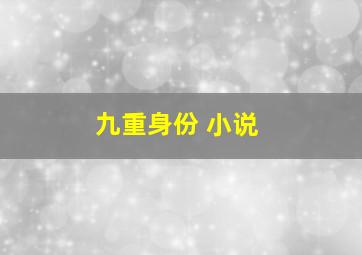 九重身份 小说